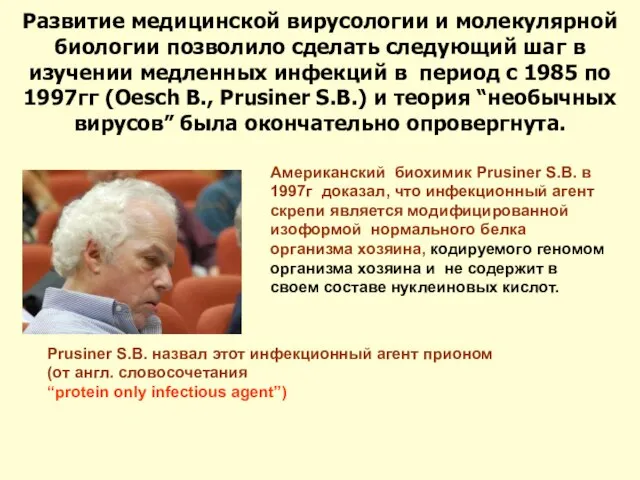 Развитие медицинской вирусологии и молекулярной биологии позволило сделать следующий шаг в изучении медленных инфекций в период с 1985 по 1997гг (Oesch B., Prusiner S.B.) и теория “необычных вирусов” была окончательно опровергнута.

Американский биохимик Prusiner S.B. в 1997г доказал, что инфекционный агент скрепи является модифицированной изоформой нормального белка организма хозяина, кодируемого геномом организма хозяина и не содержит в своем составе нуклеиновых кислот.

Prusiner S.B. назвал этот инфекционный агент прионом (от англ. словосочетания “protein only infectious agent”)